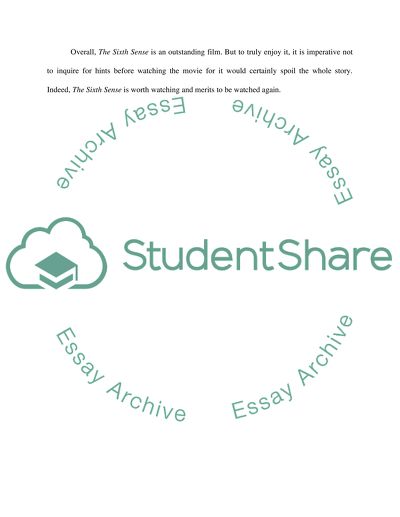 Overall, The Sixth Sense is an outstanding film. But to truly enjoy it, it is imperative not to inquire for hints before watching the movie for it would certainly spoil the whole story. Indeed, The Sixth Sense is worth watching and merits to be watched again.

StudentShare

Essay Archive